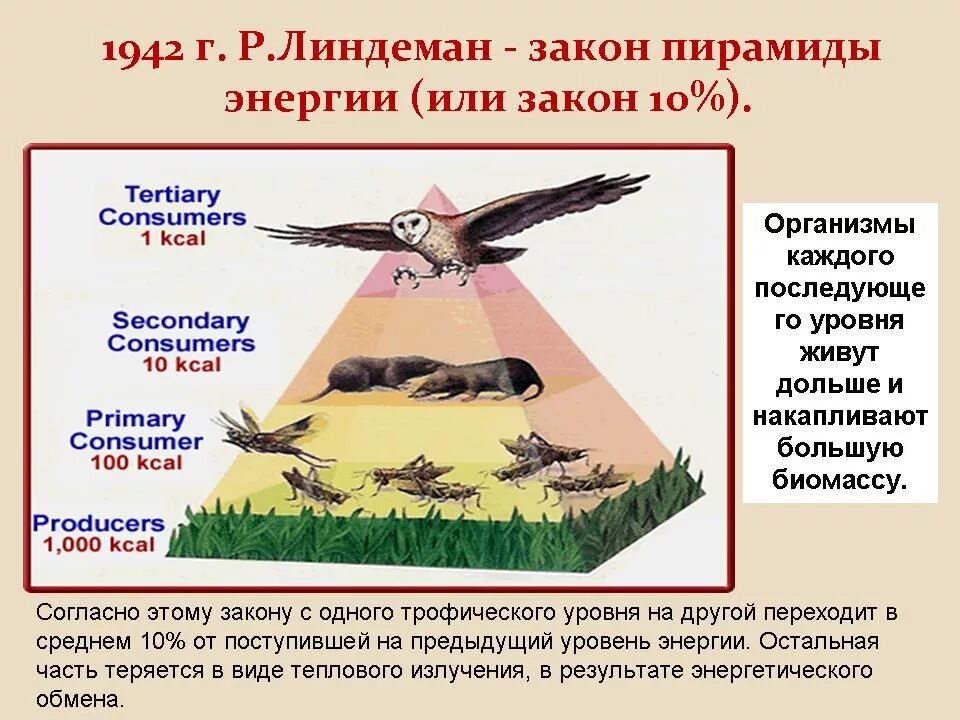 1942 г. Р.Линдеман - закон пирамиды энергии (или закон 10%).

Tertiary Consumers
1 kcal

Secondary Consumers
10 kcal

Primary Consumer
100 kcal

Producers
1,000 kcal

Организмы каждого последующего уровня живут дольше и накапливают большую биомассу.

Согласно этому закону с одного трофического уровня на другой переходит в среднем 10% от поступившей на предыдущий уровень энергии. Остальная часть теряется в виде теплового излучения, в результате энергетического обмена.